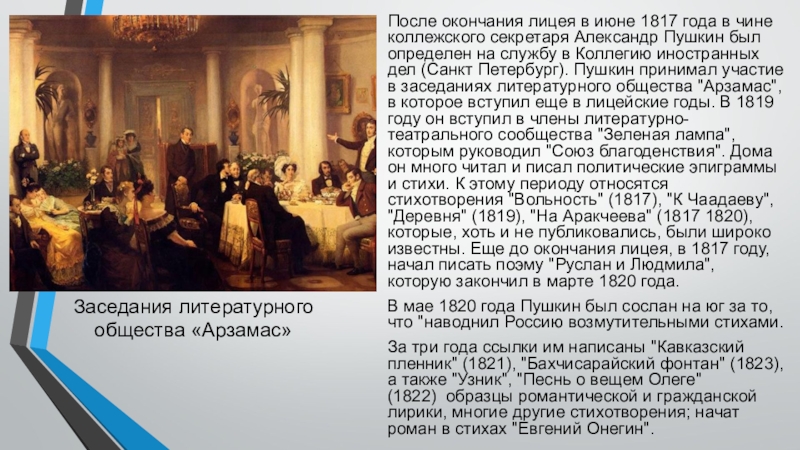 Заседания литературного общества «Арзамас»

После окончания лицея в июне 1817 года в чине коллежского секретаря Александр Пушкин был определен на службу в Коллегию иностранных дел (Санкт Петербург). Пушкин принимал участие в заседаниях литературного общества "Арзамас", в которое вступил еще в лицейские годы. В 1819 году он вступил в члены литературно-театрального сообщества "Зеленая лампа", которым руководил "Союз благоденствия". Дома он много читал и писал политические эпиграммы и стихи. К этому периоду относятся стихотворения "Вольность" (1817), "К Чаадаеву", "Деревня" (1819), "На Аракчеева" (1817 1820), которые, хоть и не публиковались, были широко известны. Еще до окончания лицея, в 1817 году, начал писать поэму "Руслан и Людмила", которую закончил в марте 1820 года.

В мае 1820 года Пушкин был сослан на юг за то, что "наводнил Россию возмутительными стихами.

За три года ссылки им написаны "Кавказский пленник" (1821), "Бахчисарайский фонтан" (1823), а также "Узник", "Песнь о вещем Олеге" (1822) образцы романтической и гражданской лирики, многие другие стихотворения; начат роман в стихах "Евгений Онегин".